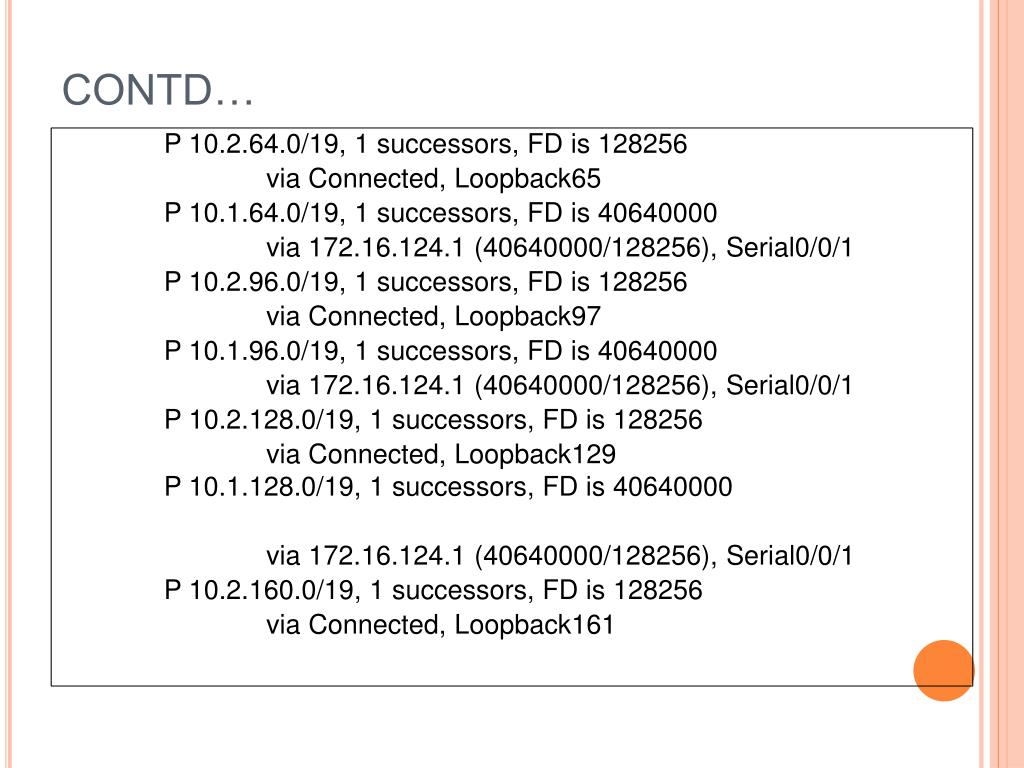 CONTD…

P 10.2.64.0/19, 1 successors, FD is 128256
via Connected, Loopback65
P 10.1.64.0/19, 1 successors, FD is 40640000
via 172.16.124.1 (40640000/128256), Serial0/0/1
P 10.2.96.0/19, 1 successors, FD is 128256
via Connected, Loopback97
P 10.1.96.0/19, 1 successors, FD is 40640000
via 172.16.124.1 (40640000/128256), Serial0/0/1
P 10.2.128.0/19, 1 successors, FD is 128256
via Connected, Loopback129
P 10.1.128.0/19, 1 successors, FD is 40640000

via 172.16.124.1 (40640000/128256), Serial0/0/1
P 10.2.160.0/19, 1 successors, FD is 128256
via Connected, Loopback161